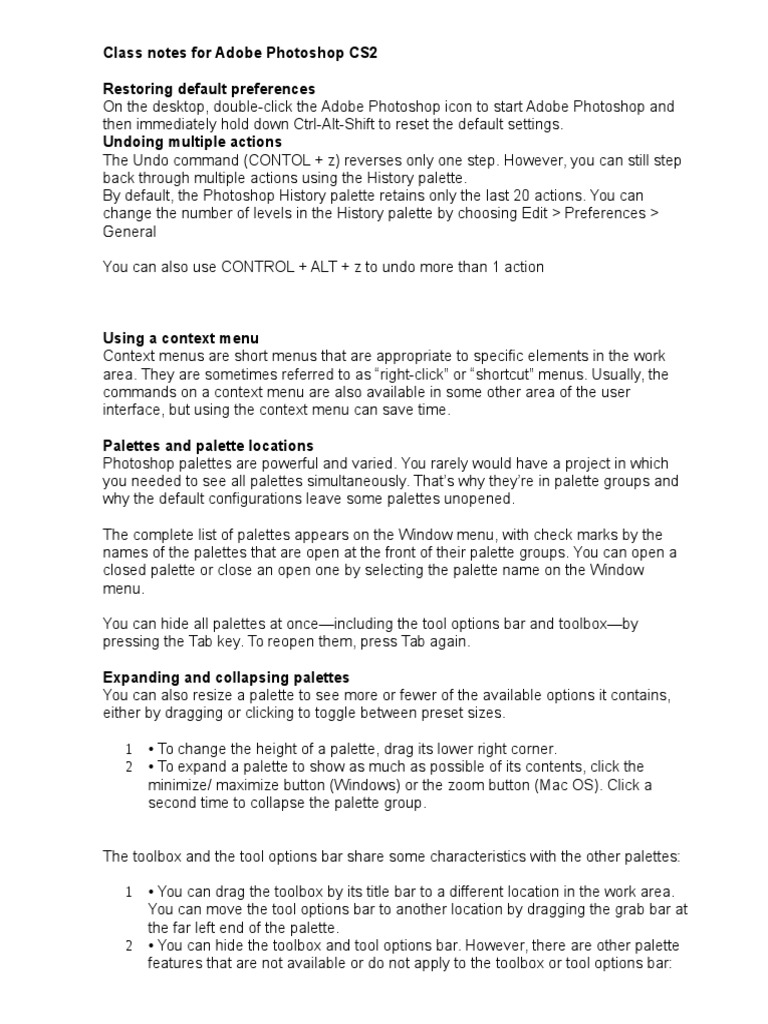 Class notes for Adobe Photoshop CS2

Restoring default preferences
On the desktop, double-click the Adobe Photoshop icon to start Adobe Photoshop and then immediately hold down Ctrl-Alt-Shift to reset the default settings.
Undoing multiple actions
The Undo command (CONTOL + z) reverses only one step. However, you can still step back through multiple actions using the History palette.
By default, the Photoshop History palette retains only the last 20 actions. You can change the number of levels in the History palette by choosing Edit > Preferences > General

You can also use CONTROL + ALT + z to undo more than 1 action

Using a context menu
Context menus are short menus that are appropriate to specific elements in the work area. They are sometimes referred to as “right-click” or “shortcut” menus. Usually, the commands on a context menu are also available in some other area of the user interface, but using the context menu can save time.

Palettes and palette locations
Photoshop palettes are powerful and varied. You rarely would have a project in which you needed to see all palettes simultaneously. That’s why they’re in palette groups and why the default configurations leave some palettes unopened.

The complete list of palettes appears on the Window menu, with check marks by the names of the palettes that are open at the front of their palette groups. You can open a closed palette or close an open one by selecting the palette name on the Window menu.

You can hide all palettes at once—including the tool options bar and toolbox—by pressing the Tab key. To reopen them, press Tab again.

Expanding and collapsing palettes
You can also resize a palette to see more or fewer of the available options it contains, either by dragging or clicking to toggle between preset sizes.

1 • To change the height of a palette, drag its lower right corner.
2 • To expand a palette to show as much as possible of its contents, click the minimize/ maximize button (Windows) or the zoom button (Mac OS). Click a second time to collapse the palette group.

The toolbox and the tool options bar share some characteristics with the other palettes:

1 • You can drag the toolbox by its title bar to a different location in the work area. You can move the tool options bar to another location by dragging the grab bar at the far left end of the palette.
2 • You can hide the toolbox and tool options bar. However, there are other palette features that are not available or do not apply to the toolbox or tool options bar: